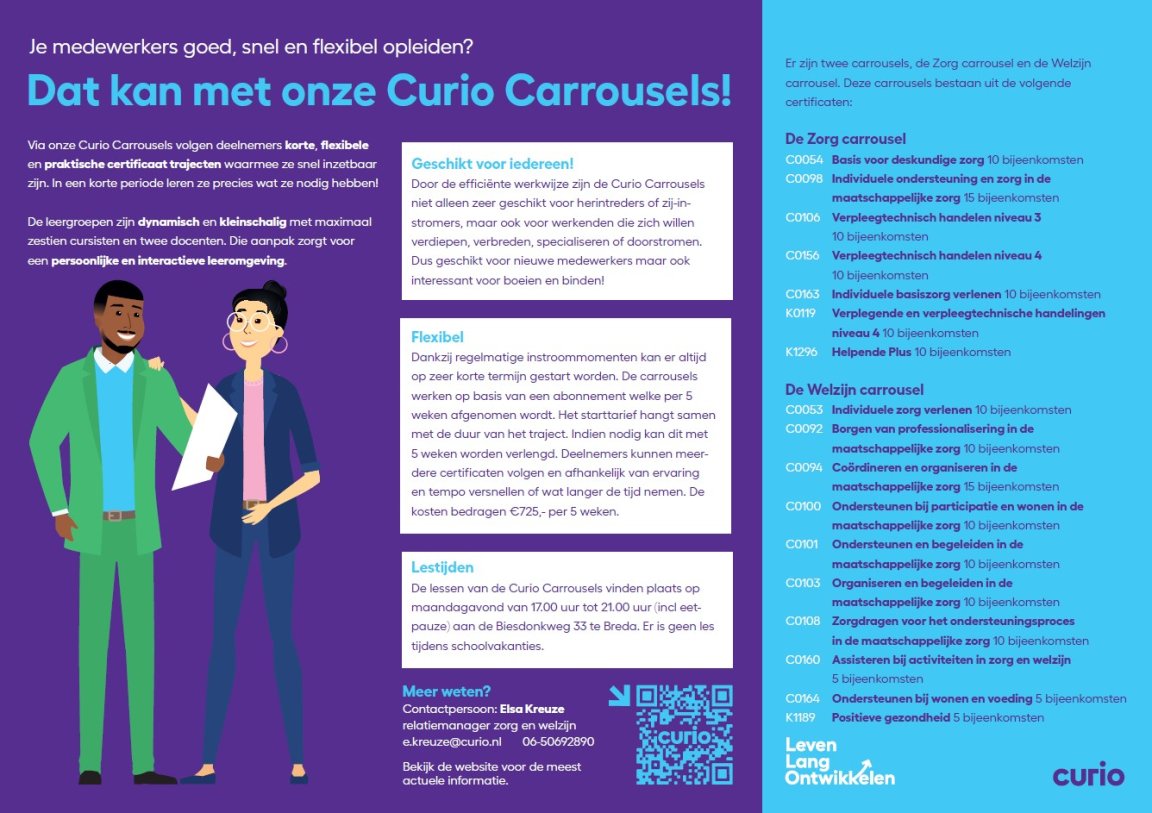 Je medewerkers goed, snel en flexibel opleiden?

Dat kan met onze Curio Carrousels!

Via onze Curio Carrousels volgen deelnemers korte, flexibele en praktische certificaat trajecten waarmee ze snel inzetbaar zijn. In een korte periode leren ze precies wat ze nodig hebben!

De leergroepen zijn dynamisch en kleinschalig met maximaal zestien cursisten en twee docenten. Die aanpak zorgt voor een persoonlijke en interactieve leeromgeving.

Geschikt voor iedereen!
Door de efficiënte werkwijze zijn de Curio Carrousels niet alleen zeer geschikt voor herintreders of zij-instromers, maar ook voor werkenden die zich willen verdiepen, verbreden, specialiseren of doorstromen. Dus geschikt voor nieuwe medewerkers maar ook interessant voor boeien en binden!

Flexibel
Dankzij regelmatige instroommomenten kan er altijd op zeer korte termijn gestart worden. De carrousels werken op basis van een abonnement welke per 5 weken afgenomen wordt. Het starttarief hangt samen met de duur van het traject. Indien nodig kan dit met 5 weken worden verlengd. Deelnemers kunnen meerdere certificaten volgen en afhankelijk van ervaring en tempo versnellen of wat langer de tijd nemen. De kosten bedragen €725,- per 5 weken.

Lestijden
De lessen van de Curio Carrousels vinden plaats op maandagavond van 17.00 uur tot 21.00 uur (incl eetpauze) aan de Biesdonkweg 33 te Breda. Er is geen les tijdens schoolvakanties.

Meer weten?
Contactpersoon: Elsa Kreuze
relatiemanager zorg en welzijn
e.kreuze@curio.nl 06-50692890

Bekijk de website voor de meest actuele informatie.

curio

Er zijn twee carrousels, de Zorg carrousel en de Welzijn carrousel. Deze carrousels bestaan uit de volgende certificaten:

De Zorg carrousel
C0054 Basis voor deskundige zorg 10 bijeenkomsten
C0098 Individuele ondersteuning en zorg in de maatschappelijke zorg 15 bijeenkomsten
C0106 Verpleegtechnisch handelen niveau 3 10 bijeenkomsten
C0156 Verpleegtechnisch handelen niveau 4 10 bijeenkomsten
C0163 Individuele basiszorg verlenen 10 bijeenkomsten
K0119 Verplegende en verpleegtechnische handelingen niveau 4 10 bijeenkomsten
K1296 Helpende Plus 10 bijeenkomsten

De Welzijn carrousel
C0053 Individuele zorg verlenen 10 bijeenkomsten
C0092 Borgen van professionalisering in de maatschappelijke zorg 10 bijeenkomsten
C0094 Coördineren en organiseren in de maatschappelijke zorg 15 bijeenkomsten
C0100 Ondersteunen bij participatie en wonen in de maatschappelijke zorg 10 bijeenkomsten
C0101 Ondersteunen en begeleiden in de maatschappelijke zorg 10 bijeenkomsten
C0103 Organiseren en begeleiden in de maatschappelijke zorg 10 bijeenkomsten
C0108 Zorgdragen voor het ondersteuningsproces in de maatschappelijke zorg 10 bijeenkomsten
C0160 Assisteren bij activiteiten in zorg en welzijn 5 bijeenkomsten
C0164 Ondersteunen bij wonen en voeding 5 bijeenkomsten
K1189 Positieve gezondheid 5 bijeenkomsten

Leven Lang Ontwikkelen

curio